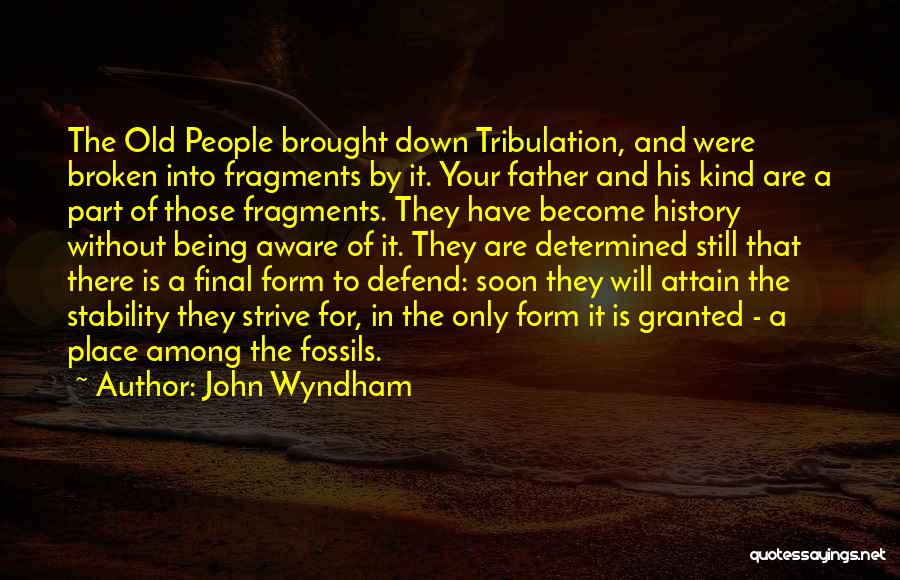 The Old People brought down Tribulation, and were broken into fragments by it. Your father and his kind are a part of those fragments. They have become history without being aware of it. They are determined still that there is a final form to defend: soon they will attain the stability they strive for, in the only form it is granted - a place among the fossils.

~ Author: John Wyndham

quotessayings.net